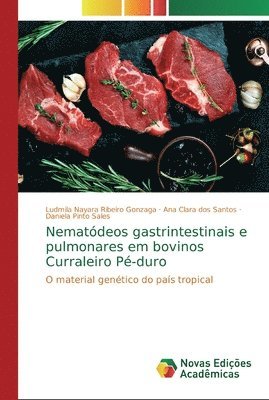 Ludmila Nayara Ribeiro Gonzaga · Ana Clara dos Santos · Daniela Pinto Sales

Nematódeos gastrintestinais e pulmonares em bovinos Curraleiro Pé-duro

O material genético do país tropical

Novas Edições Acadêmicas